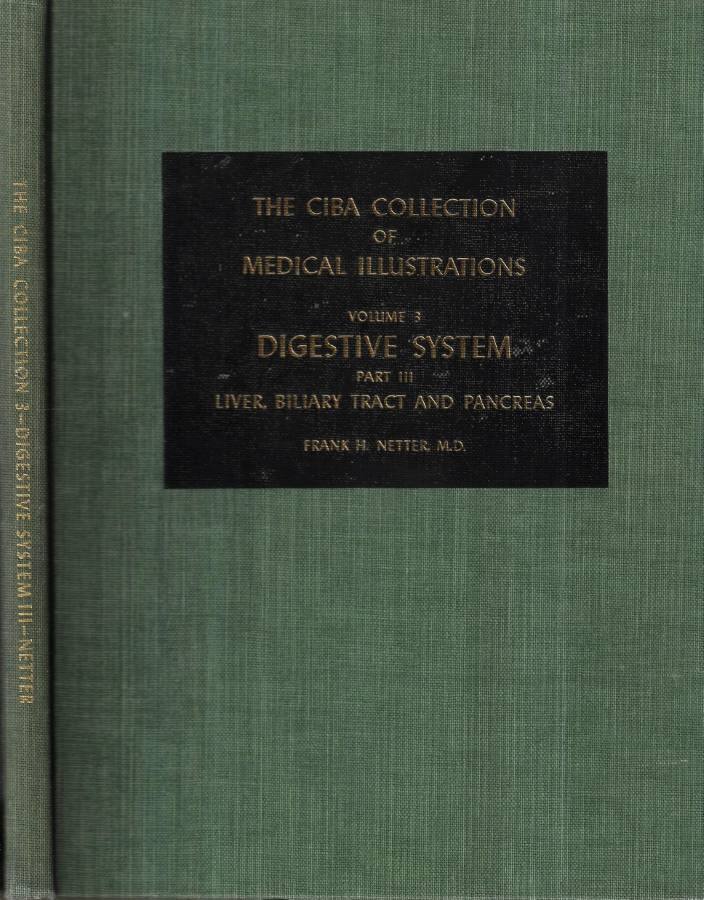 THE CIBA COLLECTION 3-DIGESTIVE SYSTEM III-NETTER

THE CIBA COLLECTION
OF
MEDICAL ILLUSTRATIONS

VOLUME 3
DIGESTIVE SYSTEM
PART III
LIVER, BILIARY TRACT AND PANCREAS

FRANK H. NETTER, M.D.